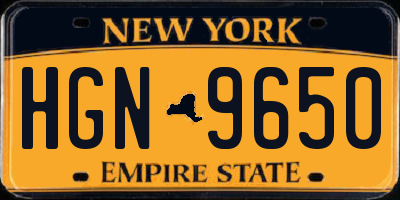 NEW YORK

HGN 9650

EMPIRE STATE